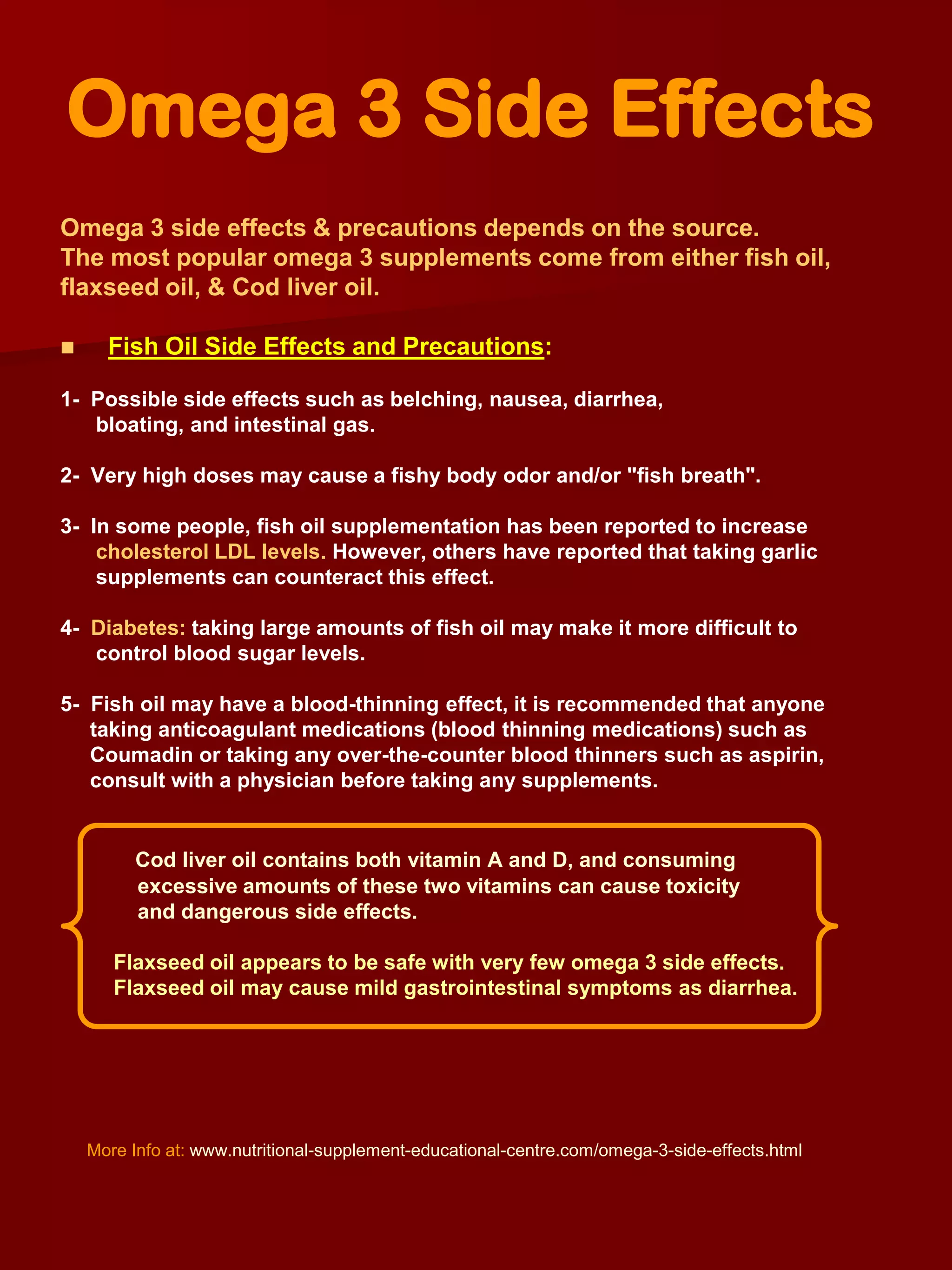 Omega 3 Side Effects

Omega 3 side effects & precautions depends on the source. The most popular omega 3 supplements come from either fish oil, flaxseed oil, & Cod liver oil.

■ Fish Oil Side Effects and Precautions:

1- Possible side effects such as belching, nausea, diarrhea, bloating, and intestinal gas.

2- Very high doses may cause a fishy body odor and/or "fish breath".

3- In some people, fish oil supplementation has been reported to increase cholesterol LDL levels. However, others have reported that taking garlic supplements can counteract this effect.

4- Diabetes: taking large amounts of fish oil may make it more difficult to control blood sugar levels.

5- Fish oil may have a blood-thinning effect, it is recommended that anyone taking anticoagulant medications (blood thinning medications) such as Coumadin or taking any over-the-counter blood thinners such as aspirin, consult with a physician before taking any supplements.

Cod liver oil contains both vitamin A and D, and consuming excessive amounts of these two vitamins can cause toxicity and dangerous side effects.

Flaxseed oil appears to be safe with very few omega 3 side effects. Flaxseed oil may cause mild gastrointestinal symptoms as diarrhea.

More Info at: www.nutritional-supplement-educational-centre.com/omega-3-side-effects.html